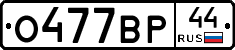 О477ВР 44 RUS